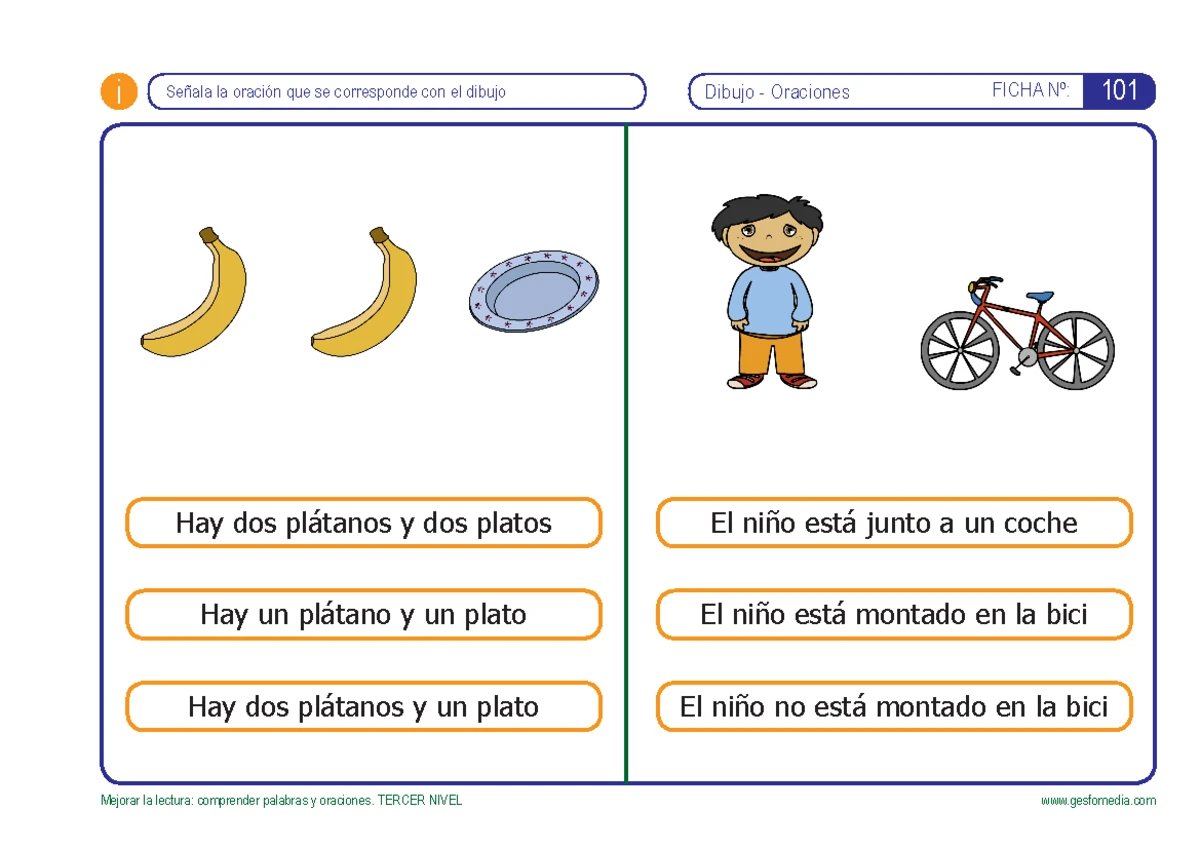 i

Señala la oración que se corresponde con el dibujo

Dibujo - Oraciones

FICHA Nº: 101

Hay dos plátanos y dos platos

Hay un plátano y un plato

Hay dos plátanos y un plato

El niño está junto a un coche

El niño está montado en la bici

El niño no está montado en la bici

Mejorar la lectura: comprender palabras y oraciones. TERCER NIVEL

www.gesfomedia.com